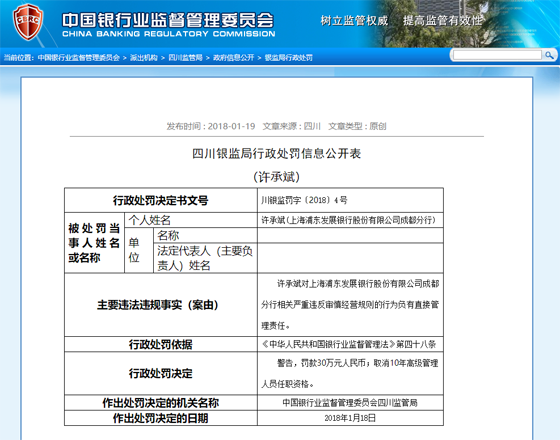 CBRC 中国银行业监督管理委员会
CHINA BANKING REGULATORY COMMISSION
树立监管权威　提高监管有效性

当前位置：中国银行业监督管理委员会 > 派出机构 > 四川监管局 > 政府信息公开 > 银监局行政处罚

发布时间：2018-01-19　文章来源：四川　文章类型：原创

四川银监局行政处罚信息公开表

（许承斌）

| 行政处罚决定书文号 | | | 川银监罚字〔2018〕4号 |
|---|---|---|---|
| 被处罚当事人姓名或名称 | 个人姓名 | | 许承斌（上海浦东发展银行股份有限公司成都分行） |
| | 单位 | 名称 | |
| | | 法定代表人（主要负责人）姓名 | |
| 主要违法违规事实（案由） | | | 许承斌对上海浦东发展银行股份有限公司成都分行相关严重违反审慎经营规则的行为负有直接管理责任。 |
| 行政处罚依据 | | | 《中华人民共和国银行业监督管理法》第四十八条 |
| 行政处罚决定 | | | 警告，罚款30万元人民币；取消10年高级管理人员任职资格。 |
| 作出处罚决定的机关名称 | | | 中国银行业监督管理委员会四川监管局 |
| 作出处罚决定的日期 | | | 2018年1月18日 |